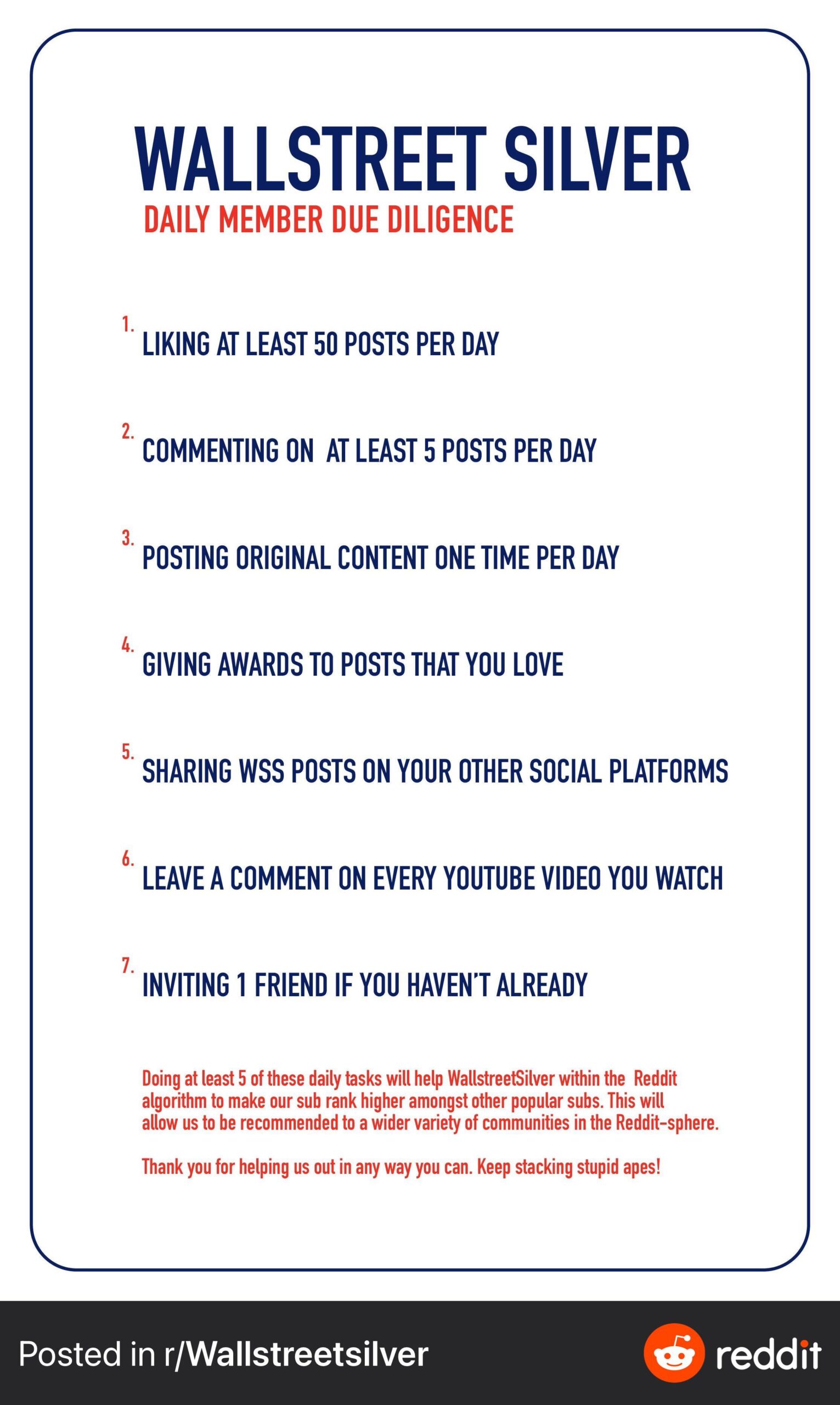 WALLSTREET SILVER
DAILY MEMBER DUE DILIGENCE

1. LIKING AT LEAST 50 POSTS PER DAY

2. COMMENTING ON AT LEAST 5 POSTS PER DAY

3. POSTING ORIGINAL CONTENT ONE TIME PER DAY

4. GIVING AWARDS TO POSTS THAT YOU LOVE

5. SHARING WSS POSTS ON YOUR OTHER SOCIAL PLATFORMS

6. LEAVE A COMMENT ON EVERY YOUTUBE VIDEO YOU WATCH

7. INVITING 1 FRIEND IF YOU HAVEN'T ALREADY

Doing at least 5 of these daily tasks will help WallstreetSilver within the Reddit algorithm to make our sub rank higher amongst other popular subs. This will allow us to be recommended to a wider variety of communities in the Reddit-sphere.

Thank you for helping us out in any way you can. Keep stacking stupid apes!

Posted in r/Wallstreetsilver

reddit